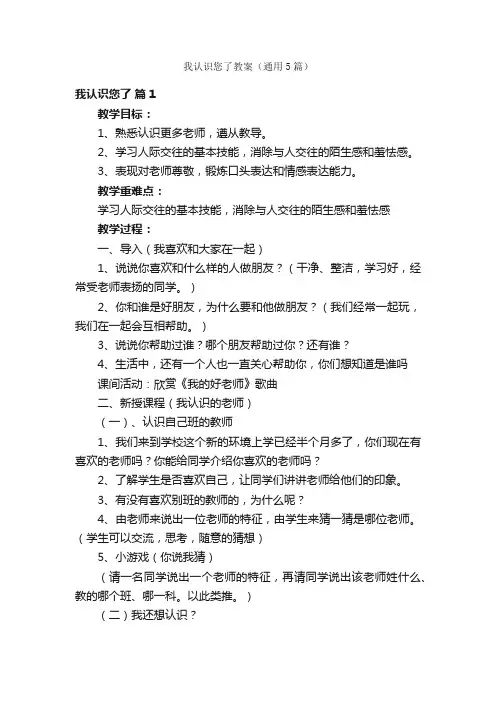 我认识您了教案（通用5篇）

我认识您了 篇1

教学目标：

1、熟悉认识更多老师，遵从教导。

2、学习人际交往的基本技能，消除与人交往的陌生感和羞怯感。

3、表现对老师尊敬，锻炼口头表达和情感表达能力。

教学重难点：

学习人际交往的基本技能，消除与人交往的陌生感和羞怯感

教学过程：

一、导入（我喜欢和大家在一起）

1、说说你喜欢和什么样的人做朋友？（干净、整洁，学习好，经常受老师表扬的同学。）

2、你和谁是好朋友，为什么要和他做朋友？（我们经常一起玩，我们在一起会互相帮助。）

3、说说你帮助过谁？哪个朋友帮助过你？还有谁？

4、生活中，还有一个人也一直关心帮助你，你们想知道是谁吗

课间活动：欣赏《我的好老师》歌曲

二、新授课程（我认识的老师）

（一）、认识自己班的教师

1、我们来到学校这个新的环境上学已经半个月多了，你们现在有喜欢的老师吗？你能给同学介绍你喜欢的老师吗？

2、了解学生是否喜欢自己，让同学们讲讲老师给他们的印象。

3、有没有喜欢别班的教师的，为什么呢？

4、由老师来说出一位老师的特征，由学生来猜一猜是哪位老师。（学生可以交流，思考，随意的猜想）

5、小游戏（你说我猜）

（请一名同学说出一个老师的特征，再请同学说出该老师姓什么、教的哪个班、哪一科。以此类推。）

（二）我还想认识？